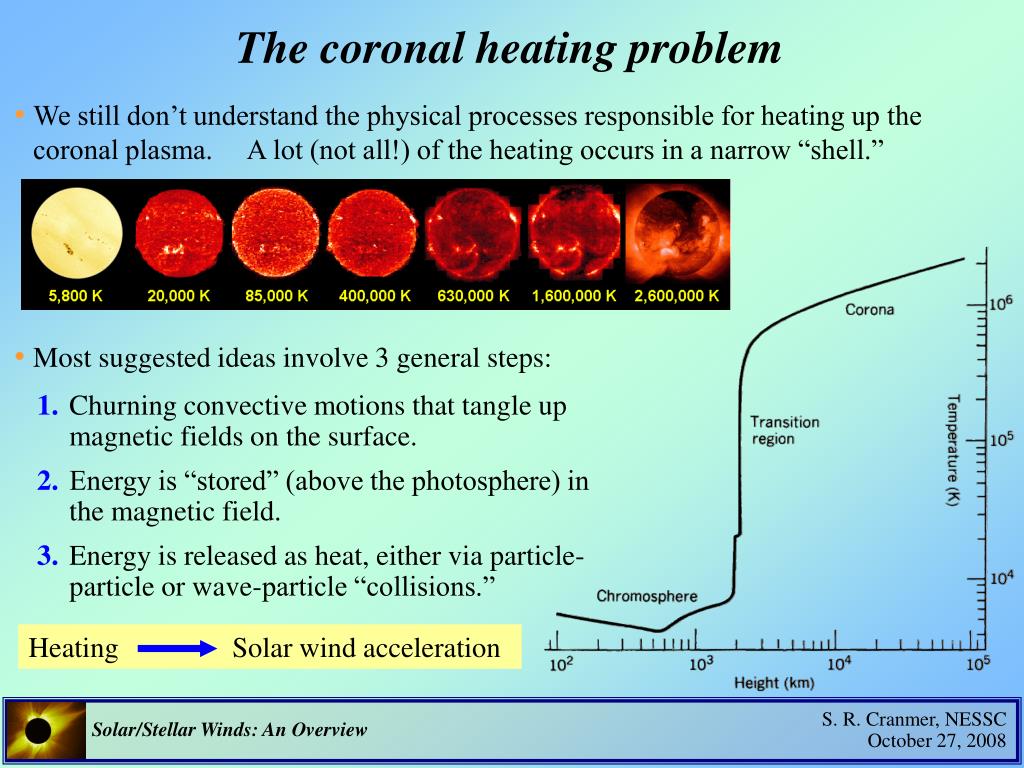 The coronal heating problem

• We still don't understand the physical processes responsible for heating up the coronal plasma. A lot (not all!) of the heating occurs in a narrow "shell."

5,800 K 20,000 K 85,000 K 400,000 K 630,000 K 1,600,000 K 2,600,000 K

• Most suggested ideas involve 3 general steps:

1. Churning convective motions that tangle up magnetic fields on the surface.

2. Energy is "stored" (above the photosphere) in the magnetic field.

3. Energy is released as heat, either via particle-particle or wave-particle "collisions."

Heating Solar wind acceleration

Corona

Transition region

Chromosphere

Temperature (K)

$10^6$

$10^5$

$10^4$

$10^2$ $10^3$ $10^4$ $10^5$

Height (km)

Solar/Stellar Winds: An Overview

S. R. Cranmer, NESSC
October 27, 2008